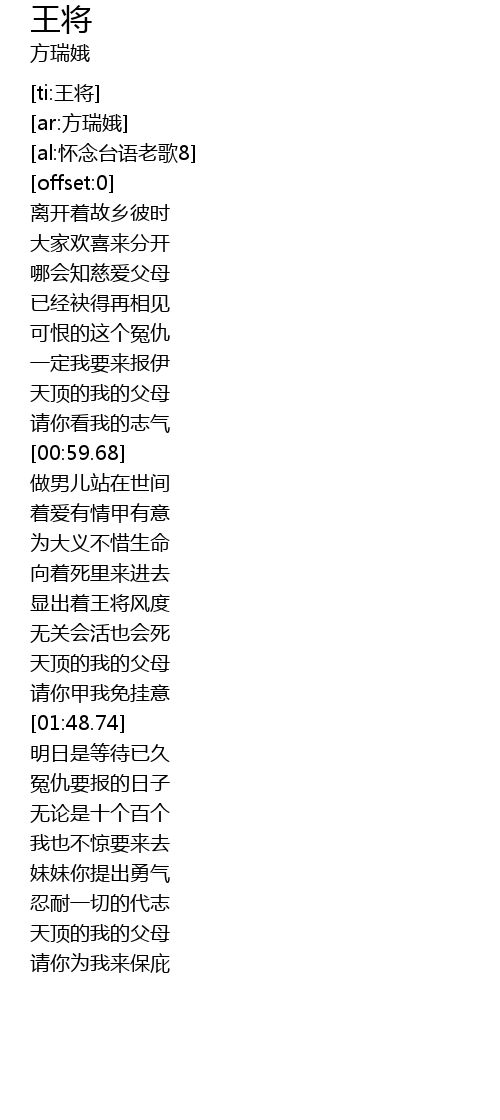 王将
方瑞娥

[ti:王将]
[ar:方瑞娥]
[al:怀念台语老歌8]
[offset:0]
离开着故乡彼时
大家欢喜来分开
哪会知慈爱父母
已经袂得再相见
可恨的这个冤仇
一定我要来报伊
天顶的我的父母
请你看我的志气
[00:59.68]
做男儿站在世间
着爱有情甲有意
为大义不惜生命
向着死里来进去
显出着王将风度
无关会活也会死
天顶的我的父母
请你甲我免挂意
[01:48.74]
明日是等待已久
冤仇要报的日子
无论是十个百个
我也不惊要来去
妹妹你提出勇气
忍耐一切的代志
天顶的我的父母
请你为我来保庇